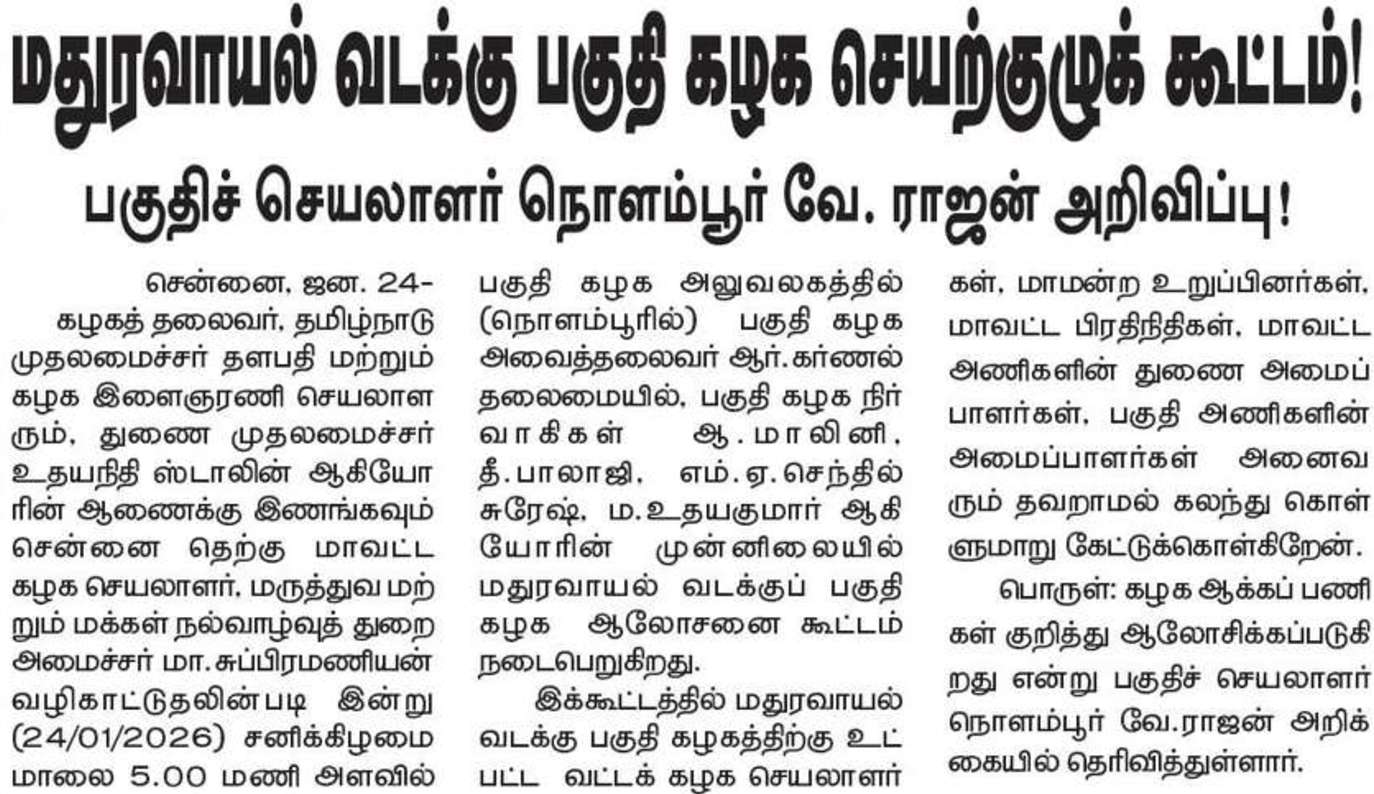 மதுரவாயல் வடக்கு பகுதி கழக செயற்குழுக் கூட்டம்!

பகுதிச் செயலாளர் நொளம்பூர் வே. ராஜன் அறிவிப்பு!

சென்னை, ஜன. 24-

கழகத் தலைவர், தமிழ்நாடு முதலமைச்சர் தளபதி மற்றும் கழக இளைஞரணி செயலாளரும், துணை முதலமைச்சர் உதயநிதி ஸ்டாலின் ஆகியோரின் ஆணைக்கு இணங்கவும் சென்னை தெற்கு மாவட்ட கழக செயலாளர், மருத்துவ மற்றும் மக்கள் நல்வாழ்வுத் துறை அமைச்சர் மா.சுப்பிரமணியன் வழிகாட்டுதலின்படி இன்று (24/01/2026) சனிக்கிழமை மாலை 5.00 மணி அளவில் பகுதி கழக அலுவலகத்தில் (நொளம்பூரில்) பகுதி கழக அவைத்தலைவர் ஆர்.கர்ணல் தலைமையில், பகுதி கழக நிர்வாகிகள் ஆ.மாலினி, தீ.பாலாஜி, எம்.ஏ.செந்தில் சுரேஷ், ம.உதயகுமார் ஆகியோரின் முன்னிலையில் மதுரவாயல் வடக்குப் பகுதி கழக ஆலோசனை கூட்டம் நடைபெறுகிறது.

இக்கூட்டத்தில் மதுரவாயல் வடக்கு பகுதி கழகத்திற்கு உட்பட்ட வட்டக் கழக செயலாளர்கள், மாமன்ற உறுப்பினர்கள், மாவட்ட பிரதிநிதிகள், மாவட்ட அணிகளின் துணை அமைப்பாளர்கள், பகுதி அணிகளின் அமைப்பாளர்கள் அனைவரும் தவறாமல் கலந்து கொள்ளுமாறு கேட்டுக்கொள்கிறேன்.

பொருள்: கழக ஆக்கப் பணிகள் குறித்து ஆலோசிக்கப்படுகிறது என்று பகுதிச் செயலாளர் நொளம்பூர் வே.ராஜன் அறிக்கையில் தெரிவித்துள்ளார்.